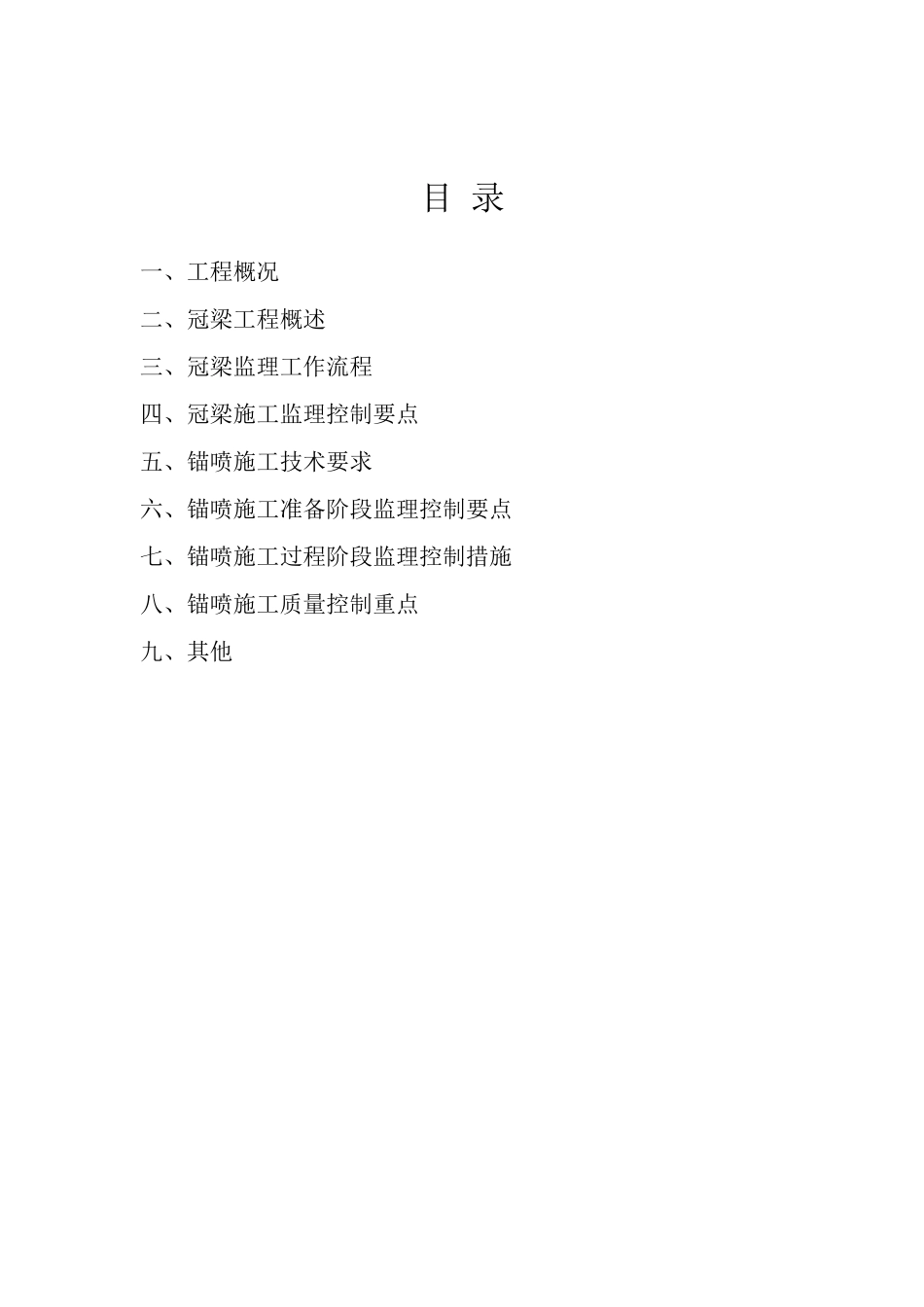 目 录

一、工程概况

二、冠梁工程概述

三、冠梁监理工作流程

四、冠梁施工监理控制要点

五、锚喷施工技术要求

六、锚喷施工准备阶段监理控制要点

七、锚喷施工过程阶段监理控制措施

八、锚喷施工质量控制重点

九、其他